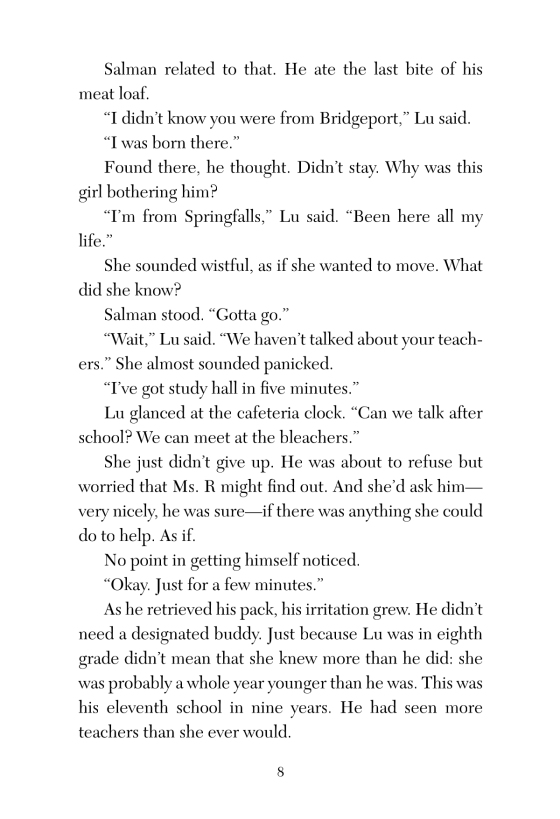 Salman related to that. He ate the last bite of his meat loaf.

“I didn’t know you were from Bridgeport,” Lu said.

“I was born there.”

Found there, he thought. Didn’t stay. Why was this girl bothering him?

“I’m from Springfalls,” Lu said. “Been here all my life.”

She sounded wistful, as if she wanted to move. What did she know?

Salman stood. “Gotta go.”

“Wait,” Lu said. “We haven’t talked about your teachers.” She almost sounded panicked.

“I’ve got study hall in five minutes.”

Lu glanced at the cafeteria clock. “Can we talk after school? We can meet at the bleachers.”

She just didn’t give up. He was about to refuse but worried that Ms. R might find out. And she’d ask him—very nicely, he was sure—if there was anything she could do to help. As if.

No point in getting himself noticed.

“Okay. Just for a few minutes.”

As he retrieved his pack, his irritation grew. He didn’t need a designated buddy. Just because Lu was in eighth grade didn’t mean that she knew more than he did: she was probably a whole year younger than he was. This was his eleventh school in nine years. He had seen more teachers than she ever would.

8